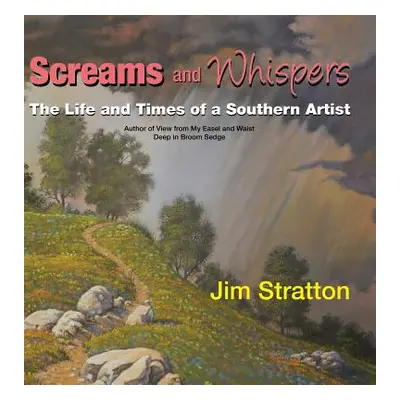 Screams and Whispers

The Life and Times of a Southern Artist

Author of View from My Easel and Waist Deep in Broom Sedge

Jim Stratton